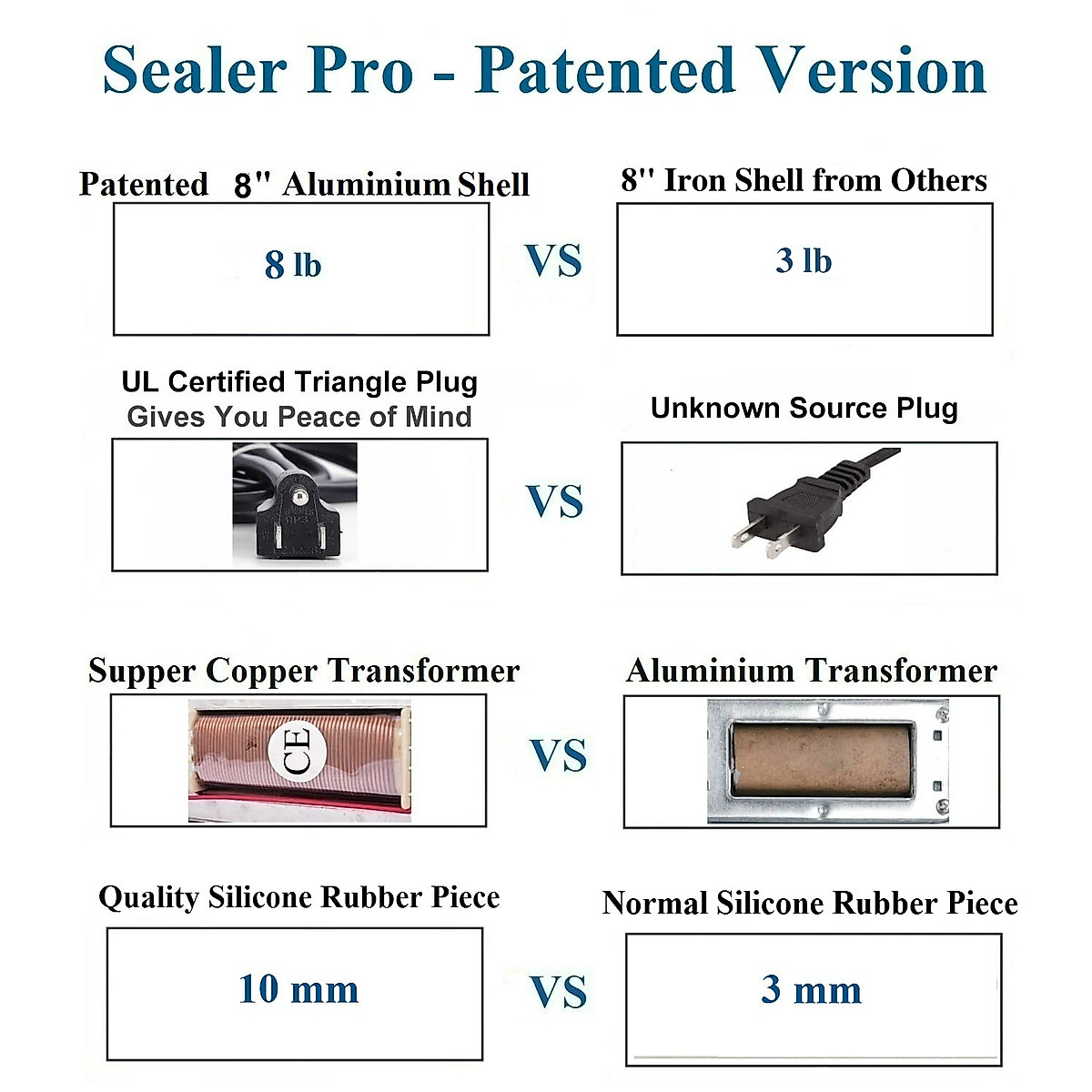 Sealer Pro - Patented Version

Patented 8" Aluminium Shell

8 lb

VS

8" Iron Shell from Others

3 lb

UL Certified Triangle Plug
Gives You Peace of Mind

VS

Unknown Source Plug

Supper Copper Transformer

CE

VS

Aluminium Transformer

Quality Silicone Rubber Piece

10 mm

VS

Normal Silicone Rubber Piece

3 mm